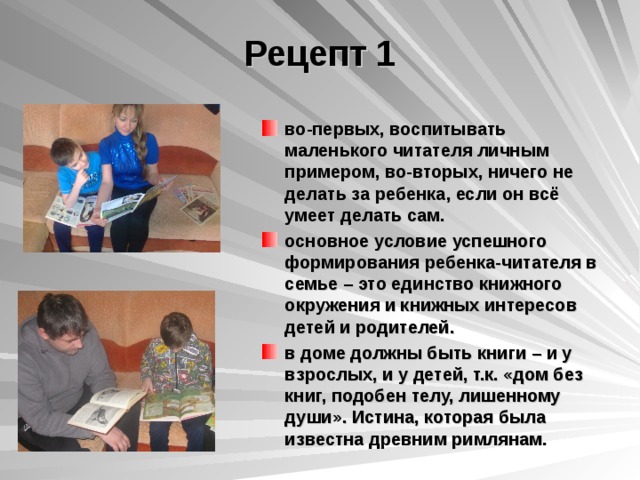 Рецепт 1

во-первых, воспитывать маленького читателя личным примером, во-вторых, ничего не делать за ребенка, если он всё умеет делать сам.

основное условие успешного формирования ребенка-читателя в семье – это единство книжного окружения и книжных интересов детей и родителей.

в доме должны быть книги – и у взрослых, и у детей, т.к. «дом без книг, подобен телу, лишенному души». Истина, которая была известна древним римлянам.